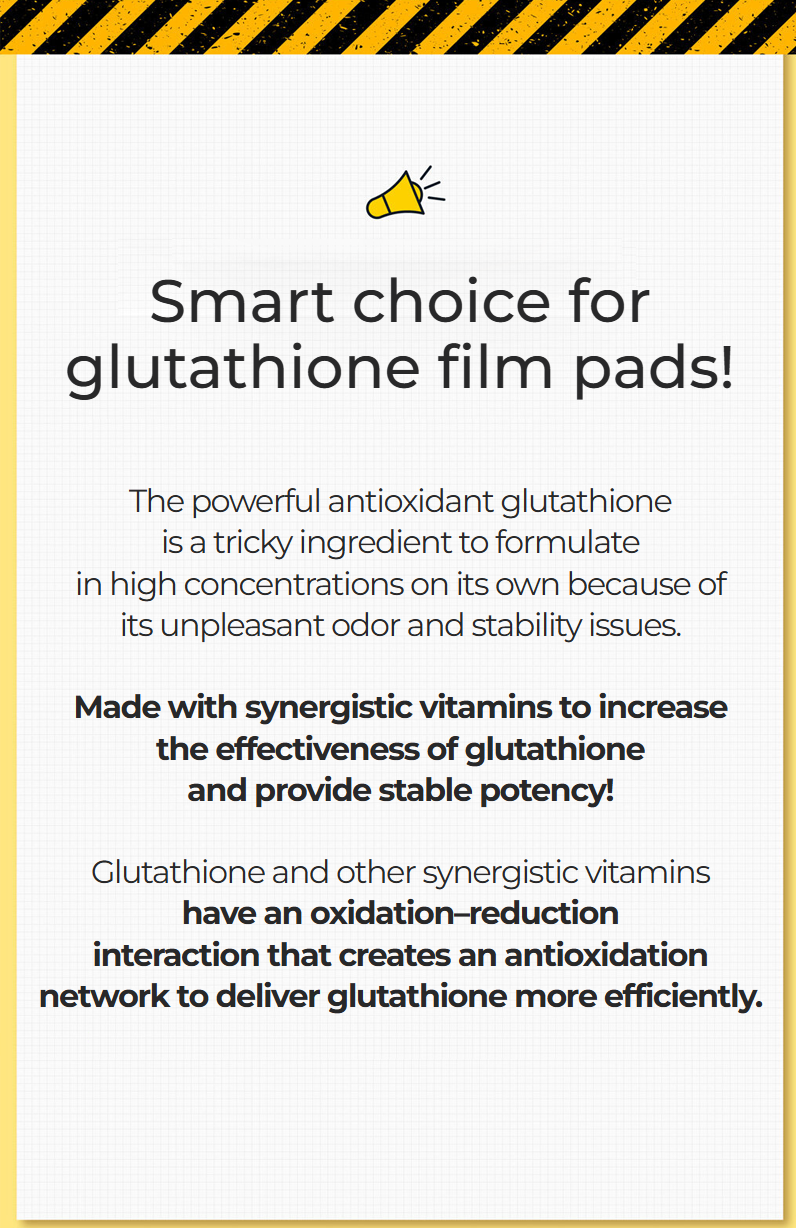 Smart choice for glutathione film pads!

The powerful antioxidant glutathione is a tricky ingredient to formulate in high concentrations on its own because of its unpleasant odor and stability issues.

Made with synergistic vitamins to increase the effectiveness of glutathione and provide stable potency!

Glutathione and other synergistic vitamins have an oxidation–reduction interaction that creates an antioxidation network to deliver glutathione more efficiently.